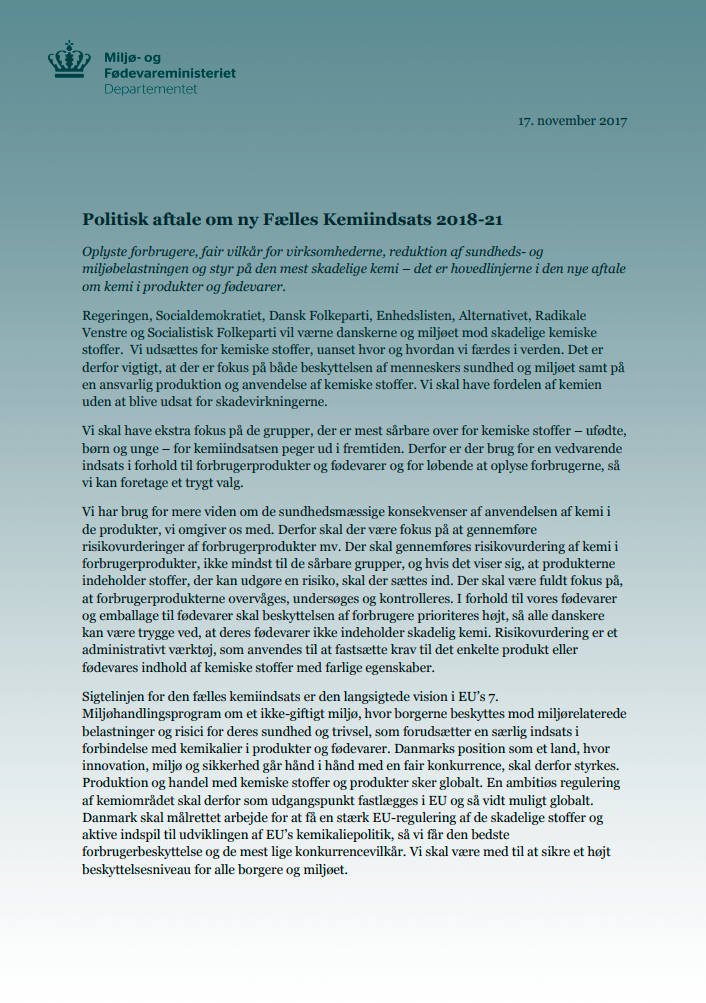 Miljø- og
Fødevareministeriet
Departementet

17. november 2017

Politisk aftale om ny Fælles Kemiindsats 2018-21

Oplyste forbrugere, fair vilkår for virksomhederne, reduktion af sundheds- og miljøbelastningen og styr på den mest skadelige kemi – det er hovedlinjerne i den nye aftale om kemi i produkter og fødevarer.

Regeringen, Socialdemokratiet, Dansk Folkeparti, Enhedslisten, Alternativet, Radikale Venstre og Socialistisk Folkeparti vil værne danskerne og miljøet mod skadelige kemiske stoffer. Vi udsættes for kemiske stoffer, uanset hvor og hvordan vi færdes i verden. Det er derfor vigtigt, at der er fokus på både beskyttelsen af menneskers sundhed og miljøet samt på en ansvarlig produktion og anvendelse af kemiske stoffer. Vi skal have fordelen af kemien uden at blive udsat for skadevirkningerne.

Vi skal have ekstra fokus på de grupper, der er mest sårbare over for kemiske stoffer – ufødte, børn og unge – for kemiindsatsen peger ud i fremtiden. Derfor er der brug for en vedvarende indsats i forhold til forbrugerprodukter og fødevarer og for løbende at oplyse forbrugerne, så vi kan foretage et trygt valg.

Vi har brug for mere viden om de sundhedsmæssige konsekvenser af anvendelsen af kemi i de produkter, vi omgiver os med. Derfor skal der være fokus på at gennemføre risikovurderinger af forbrugerprodukter mv. Der skal gennemføres risikovurdering af kemi i forbrugerprodukter, ikke mindst til de sårbare grupper, og hvis det viser sig, at produkterne indeholder stoffer, der kan udgøre en risiko, skal der sættes ind. Der skal være fuldt fokus på, at forbrugerprodukterne overvåges, undersøges og kontrolleres. I forhold til vores fødevarer og emballage til fødevarer skal beskyttelsen af forbrugere prioriteres højt, så alle danskere kan være trygge ved, at deres fødevarer ikke indeholder skadelig kemi. Risikovurdering er et administrativt værktøj, som anvendes til at fastsætte krav til det enkelte produkt eller fødevares indhold af kemiske stoffer med farlige egenskaber.

Sigtelinjen for den fælles kemiindsats er den langsigtede vision i EU's 7. Miljøhandlingsprogram om et ikke-giftigt miljø, hvor borgerne beskyttes mod miljørelaterede belastninger og risici for deres sundhed og trivsel, som forudsætter en særlig indsats i forbindelse med kemikalier i produkter og fødevarer. Danmarks position som et land, hvor innovation, miljø og sikkerhed går hånd i hånd med en fair konkurrence, skal derfor styrkes. Produktion og handel med kemiske stoffer og produkter sker globalt. En ambitiøs regulering af kemiområdet skal derfor som udgangspunkt fastlægges i EU og så vidt muligt globalt. Danmark skal målrettet arbejde for at få en stærk EU-regulering af de skadelige stoffer og aktive indspil til udviklingen af EU's kemikaliepolitik, så vi får den bedste forbrugerbeskyttelse og de mest lige konkurrencevilkår. Vi skal være med til at sikre et højt beskyttelsesniveau for alle borgere og miljøet.